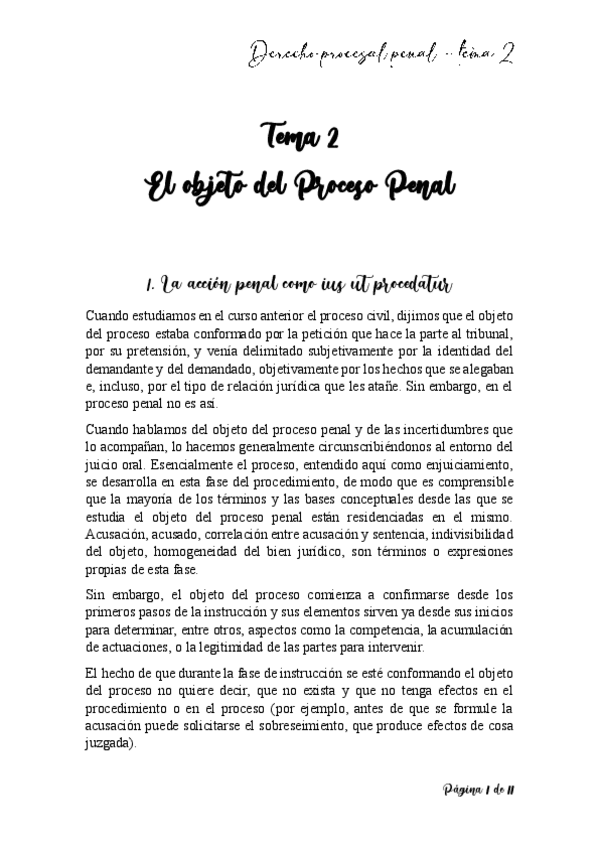 Derecho procesal penal - tema 2

Tema 2
El objeto del Proceso Penal

1. La acción penal como ius ut procedatur

Cuando estudiamos en el curso anterior el proceso civil, dijimos que el objeto del proceso estaba conformado por la petición que hace la parte al tribunal, por su pretensión, y venía delimitado subjetivamente por la identidad del demandante y del demandado, objetivamente por los hechos que se alegaban e, incluso, por el tipo de relación jurídica que les atañe. Sin embargo, en el proceso penal no es así.

Cuando hablamos del objeto del proceso penal y de las incertidumbres que lo acompañan, lo hacemos generalmente circunscribiéndonos al entorno del juicio oral. Esencialmente el proceso, entendido aquí como enjuiciamiento, se desarrolla en esta fase del procedimiento, de modo que es comprensible que la mayoría de los términos y las bases conceptuales desde las que se estudia el objeto del proceso penal están residenciadas en el mismo. Acusación, acusado, correlación entre acusación y sentencia, indivisibilidad del objeto, homogeneidad del bien jurídico, son términos o expresiones propias de esta fase.

Sin embargo, el objeto del proceso comienza a confirmarse desde los primeros pasos de la instrucción y sus elementos sirven ya desde sus inicios para determinar, entre otros, aspectos como la competencia, la acumulación de actuaciones, o la legitimidad de las partes para intervenir.

El hecho de que durante la fase de instrucción se esté conformando el objeto del proceso no quiere decir, que no exista y que no tenga efectos en el procedimiento o en el proceso (por ejemplo, antes de que se formule la acusación puede solicitarse el sobreseimiento, que produce efectos de cosa juzgada).

Página 1 de 11